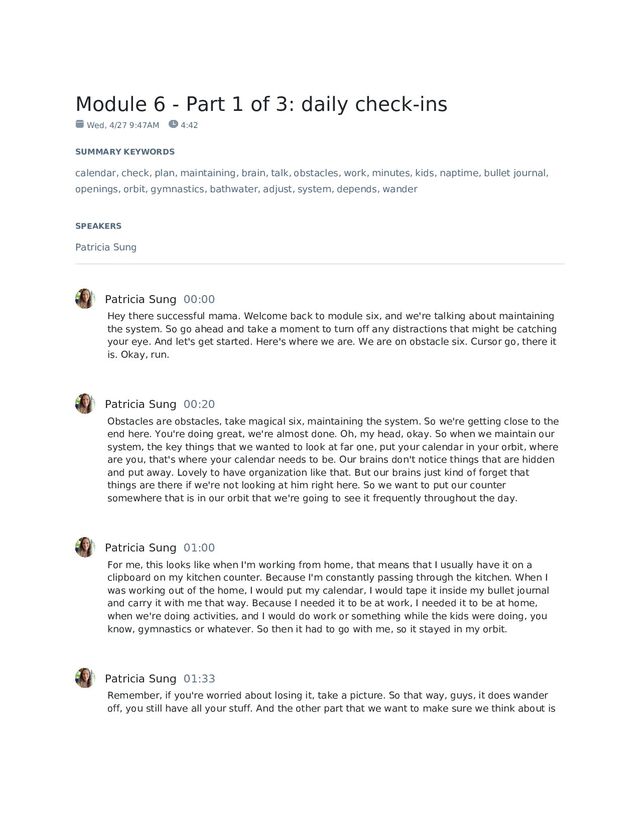 Module 6 - Part 1 of 3: daily check-ins

Wed, 4/27 9:47AM 4:42

SUMMARY KEYWORDS

calendar, check, plan, maintaining, brain, talk, obstacles, work, minutes, kids, naptime, bullet journal, openings, orbit, gymnastics, bathwater, adjust, system, depends, wander

SPEAKERS

Patricia Sung

Patricia Sung 00:00

Hey there successful mama. Welcome back to module six, and we're talking about maintaining the system. So go ahead and take a moment to turn off any distractions that might be catching your eye. And let's get started. Here's where we are. We are on obstacle six. Cursor go, there it is. Okay, run.

Patricia Sung 00:20

Obstacles are obstacles, take magical six, maintaining the system. So we're getting close to the end here. You're doing great, we're almost done. Oh, my head, okay. So when we maintain our system, the key things that we wanted to look at far one, put your calendar in your orbit, where are you, that's where your calendar needs to be. Our brains don't notice things that are hidden and put away. Lovely to have organization like that. But our brains just kind of forget that things are there if we're not looking at him right here. So we want to put our counter somewhere that is in our orbit that we're going to see it frequently throughout the day.

Patricia Sung 01:00

For me, this looks like when I'm working from home, that means that I usually have it on a clipboard on my kitchen counter. Because I'm constantly passing through the kitchen. When I was working out of the home, I would put my calendar, I would tape it inside my bullet journal and carry it with me that way. Because I needed it to be at work, I needed it to be at home, when we're doing activities, and I would do work or something while the kids were doing, you know, gymnastics or whatever. So then it had to go with me, so it stayed in my orbit.

Patricia Sung 01:33

Remember, if you're worried about losing it, take a picture. So that way, guys, it does wander off, you still have all your stuff. And the other part that we want to make sure we think about is